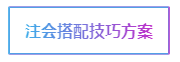 注会搭配技巧方案